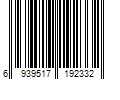 6 939517 192332